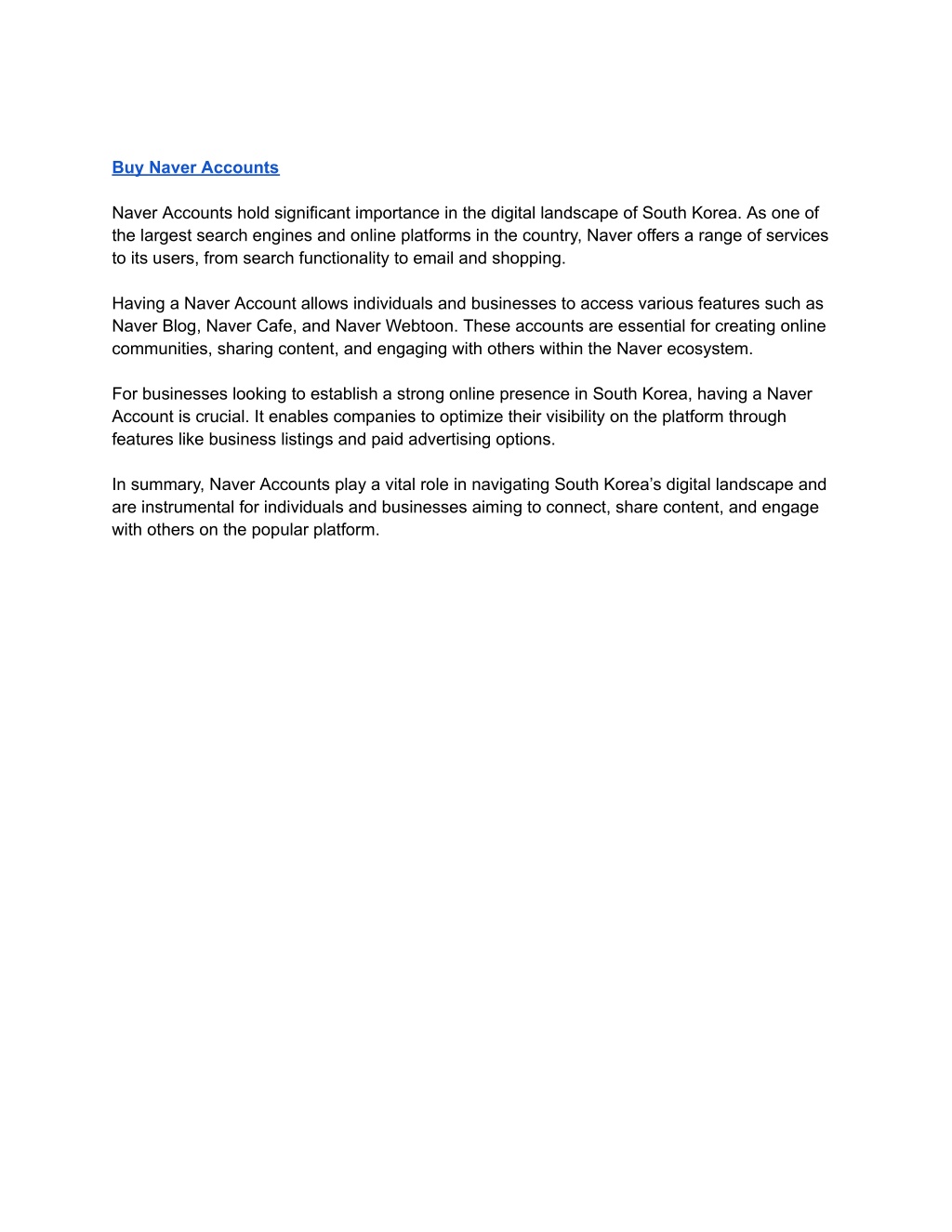 Buy Naver Accounts

Naver Accounts hold significant importance in the digital landscape of South Korea. As one of the largest search engines and online platforms in the country, Naver offers a range of services to its users, from search functionality to email and shopping.

Having a Naver Account allows individuals and businesses to access various features such as Naver Blog, Naver Cafe, and Naver Webtoon. These accounts are essential for creating online communities, sharing content, and engaging with others within the Naver ecosystem.

For businesses looking to establish a strong online presence in South Korea, having a Naver Account is crucial. It enables companies to optimize their visibility on the platform through features like business listings and paid advertising options.

In summary, Naver Accounts play a vital role in navigating South Korea's digital landscape and are instrumental for individuals and businesses aiming to connect, share content, and engage with others on the popular platform.